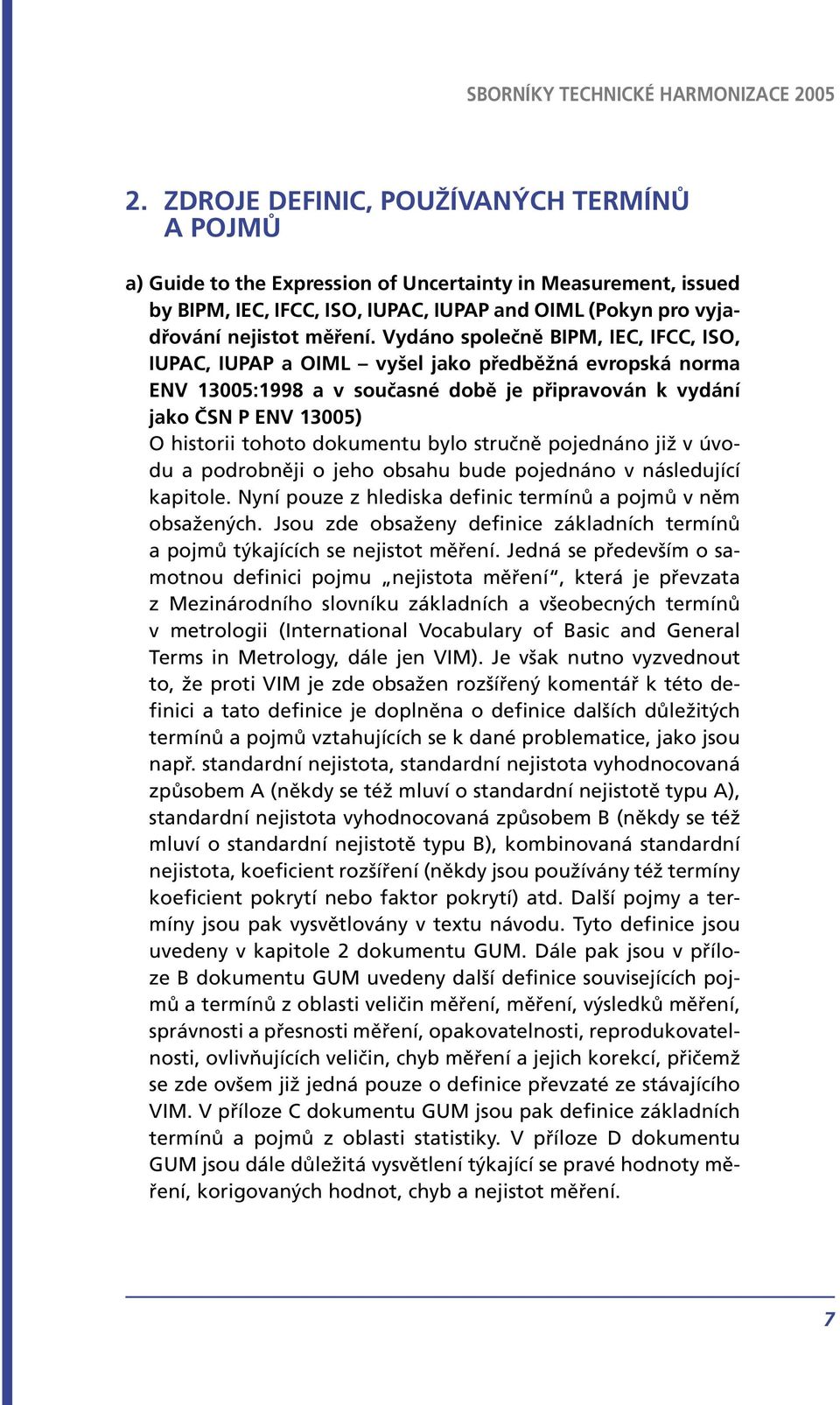 SBORNÍKY TECHNICKÉ HARMONIZACE 2005

2. ZDROJE DEFINIC, POUŽÍVANÝCH TERMÍNŮ A POJMŮ

a) Guide to the Expression of Uncertainty in Measurement, issued by BIPM, IEC, IFCC, ISO, IUPAC, IUPAP and OIML (Pokyn pro vyjadřování nejistot měření. Vydáno společně BIPM, IEC, IFCC, ISO, IUPAC, IUPAP a OIML – vyšel jako předběžná evropská norma ENV 13005:1998 a v současné době je připravován k vydání jako ČSN P ENV 13005)
O historii tohoto dokumentu bylo stručně pojednáno již v úvodu a podrobněji o jeho obsahu bude pojednáno v následující kapitole. Nyní pouze z hlediska definic termínů a pojmů v něm obsažených. Jsou zde obsaženy definice základních termínů a pojmů týkajících se nejistot měření. Jedná se především o samotnou definici pojmu „nejistota měření“, která je převzata z Mezinárodního slovníku základních a všeobecných termínů v metrologii (International Vocabulary of Basic and General Terms in Metrology, dále jen VIM). Je však nutno vyzvednout to, že proti VIM je zde obsažen rozšířený komentář k této definici a tato definice je doplněna o definice dalších důležitých termínů a pojmů vztahujících se k dané problematice, jako jsou např. standardní nejistota, standardní nejistota vyhodnocovaná způsobem A (někdy se též mluví o standardní nejistotě typu A), standardní nejistota vyhodnocovaná způsobem B (někdy se též mluví o standardní nejistotě typu B), kombinovaná standardní nejistota, koeficient rozšíření (někdy jsou používány též termíny koeficient pokrytí nebo faktor pokrytí) atd. Další pojmy a termíny jsou pak vysvětlovány v textu návodu. Tyto definice jsou uvedeny v kapitole 2 dokumentu GUM. Dále pak jsou v příloze B dokumentu GUM uvedeny další definice souvisejících pojmů a termínů z oblasti veličin měření, měření, výsledků měření, správnosti a přesnosti měření, opakovatelnosti, reprodukovatelnosti, ovlivňujících veličin, chyb měření a jejich korekcí, přičemž se zde ovšem již jedná pouze o definice převzaté ze stávajícího VIM. V příloze C dokumentu GUM jsou pak definice základních termínů a pojmů z oblasti statistiky. V příloze D dokumentu GUM jsou dále důležitá vysvětlení týkající se pravé hodnoty měření, korigovaných hodnot, chyb a nejistot měření.

7